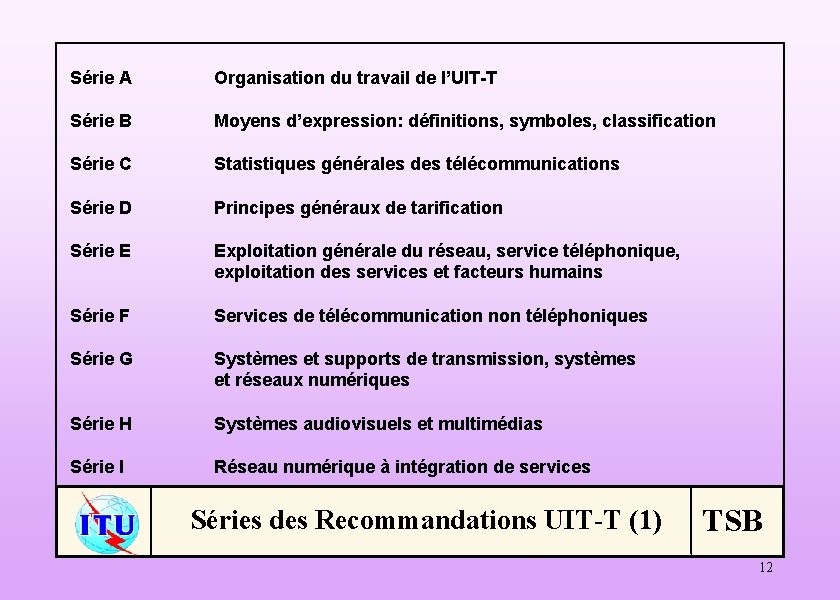 | | |
|---|---|
| Série A | Organisation du travail de l'UIT-T |
| Série B | Moyens d'expression: définitions, symboles, classification |
| Série C | Statistiques générales des télécommunications |
| Série D | Principes généraux de tarification |
| Série E | Exploitation générale du réseau, service téléphonique, exploitation des services et facteurs humains |
| Série F | Services de télécommunication non téléphoniques |
| Série G | Systèmes et supports de transmission, systèmes et réseaux numériques |
| Série H | Systèmes audiovisuels et multimédias |
| Série I | Réseau numérique à intégration de services |

ITU

Séries des Recommandations UIT-T (1)

TSB

12